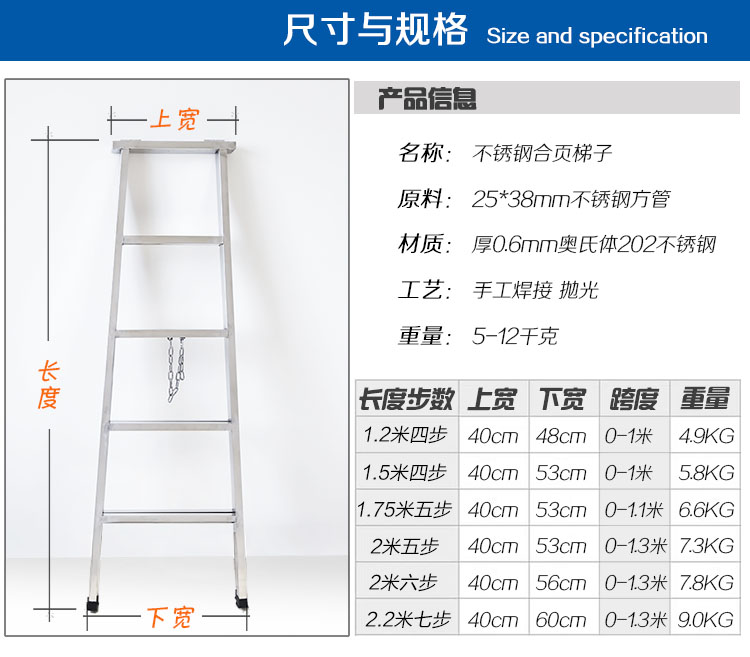 尺寸与规格 Size and specification

上宽

长度

下宽

产品信息

名称: 不锈钢合页梯子

原料: 25*38mm不锈钢方管

材质: 厚0.6mm奥氏体202不锈钢

工艺: 手工焊接 抛光

重量: 5-12千克

| 长度步数 | 上宽 | 下宽 | 跨度 | 重量 |
|---|---|---|---|---|
| 1.2米四步 | 40cm | 48cm | 0-1米 | 4.9KG |
| 1.5米四步 | 40cm | 53cm | 0-1米 | 5.8KG |
| 1.75米五步 | 40cm | 53cm | 0-1.1米 | 6.6KG |
| 2米五步 | 40cm | 53cm | 0-1.3米 | 7.3KG |
| 2米六步 | 40cm | 56cm | 0-1.3米 | 7.8KG |
| 2.2米七步 | 40cm | 60cm | 0-1.3米 | 9.0KG |